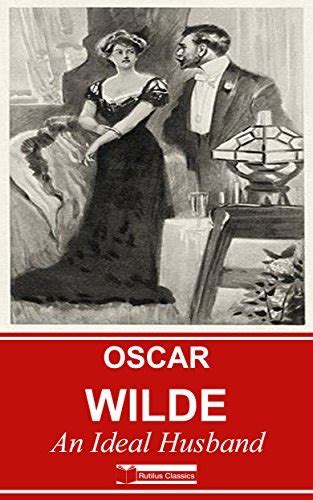 OSCAR

WILDE

An Ideal Husband

Rutilus Classics